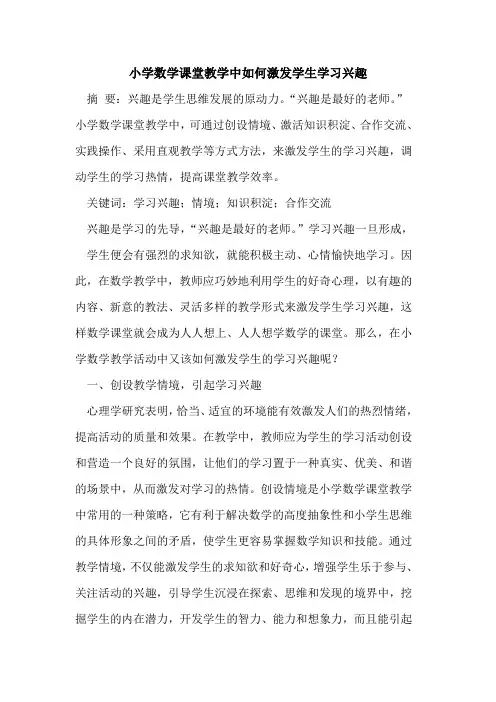 小学数学课堂教学中如何激发学生学习兴趣

摘 要：兴趣是学生思维发展的原动力。“兴趣是最好的老师。”小学数学课堂教学中，可通过创设情境、激活知识积淀、合作交流、实践操作、采用直观教学等方式方法，来激发学生的学习兴趣，调动学生的学习热情，提高课堂教学效率。

关键词：学习兴趣；情境；知识积淀；合作交流

兴趣是学习的先导，“兴趣是最好的老师。”学习兴趣一旦形成，学生便会有强烈的求知欲，就能积极主动、心情愉快地学习。因此，在数学教学中，教师应巧妙地利用学生的好奇心理，以有趣的内容、新意的教法、灵活多样的教学形式来激发学生学习兴趣，这样数学课堂就会成为人人想上、人人想学数学的课堂。那么，在小学数学教学活动中又该如何激发学生的学习兴趣呢？

一、创设教学情境，引起学习兴趣

心理学研究表明，恰当、适宜的环境能有效激发人们的热烈情绪，提高活动的质量和效果。在教学中，教师应为学生的学习活动创设和营造一个良好的氛围，让他们的学习置于一种真实、优美、和谐的场景中，从而激发对学习的热情。创设情境是小学数学课堂教学中常用的一种策略，它有利于解决数学的高度抽象性和小学生思维的具体形象之间的矛盾，使学生更容易掌握数学知识和技能。通过教学情境，不仅能激发学生的求知欲和好奇心，增强学生乐于参与、关注活动的兴趣，引导学生沉浸在探索、思维和发现的境界中，挖掘学生的内在潜力，开发学生的智力、能力和想象力，而且能引起